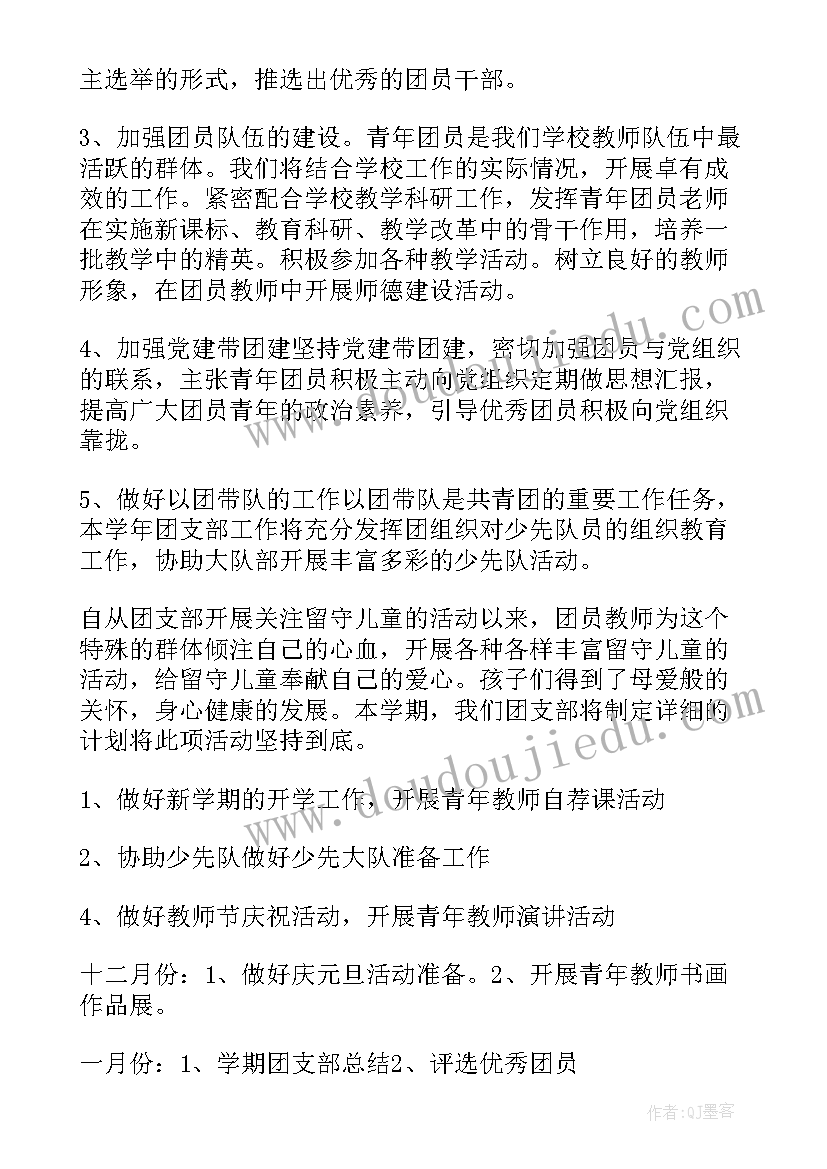 主选举的形式，推选出优秀的团员干部。

3、加强团员队伍的建设。青年团员是我们学校教师队伍中最活跃的群体。我们将结合学校工作的实际情况，开展卓有成效的工作。紧密配合学校教学科研工作，发挥青年团员老师在实施新课标、教育科研、教学改革中的骨干作用，培养一批教学中的精英。积极参加各种教学活动。树立良好的教师形象，在团员教师中开展师德建设活动。

4、加强党建带团建坚持党建带团建，密切加强团员与党组织的联系，主张青年团员积极主动向党组织定期做思想汇报，提高广大团员青年的政治素养，引导优秀团员积极向党组织靠拢。

5、做好以团带队的工作以团带队是共青团的重要工作任务，本学年团支部工作将充分发挥团组织对少先队员的组织教育工作，协助大队部开展丰富多彩的少先队活动。

自从团支部开展关注留守儿童的活动以来，团员教师为这个特殊的群体倾注自己的心血，开展各种各样丰富留守儿童的活动，给留守儿童奉献自己的爱心。孩子们得到了母爱般的关怀，身心健康的发展。本学期，我们团支部将制定详细的计划将此项活动坚持到底。

1、做好新学期的开学工作，开展青年教师自荐课活动

2、协助少先队做好少先大队准备工作

4、做好教师节庆祝活动，开展青年教师演讲活动

十二月份：1、做好庆元旦活动准备。2、开展青年教师书画作品展。

一月份：1、学期团支部总结2、评选优秀团员

www.doudoujiedu.com

作者：QJ墨客